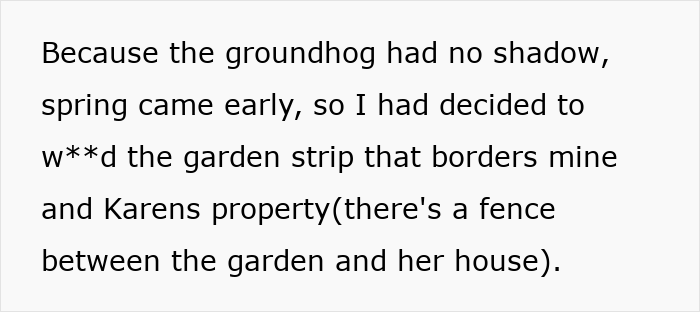 Because the groundhog had no shadow, spring came early, so I had decided to w**d the garden strip that borders mine and Karens property(there's a fence between the garden and her house).